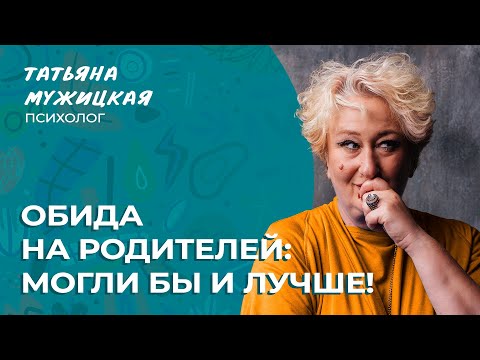 ТАТЬЯНА МУЖИЦКАЯ
ПСИХОЛОГ

ОБИДА НА РОДИТЕЛЕЙ: МОГЛИ БЫ И ЛУЧШЕ!